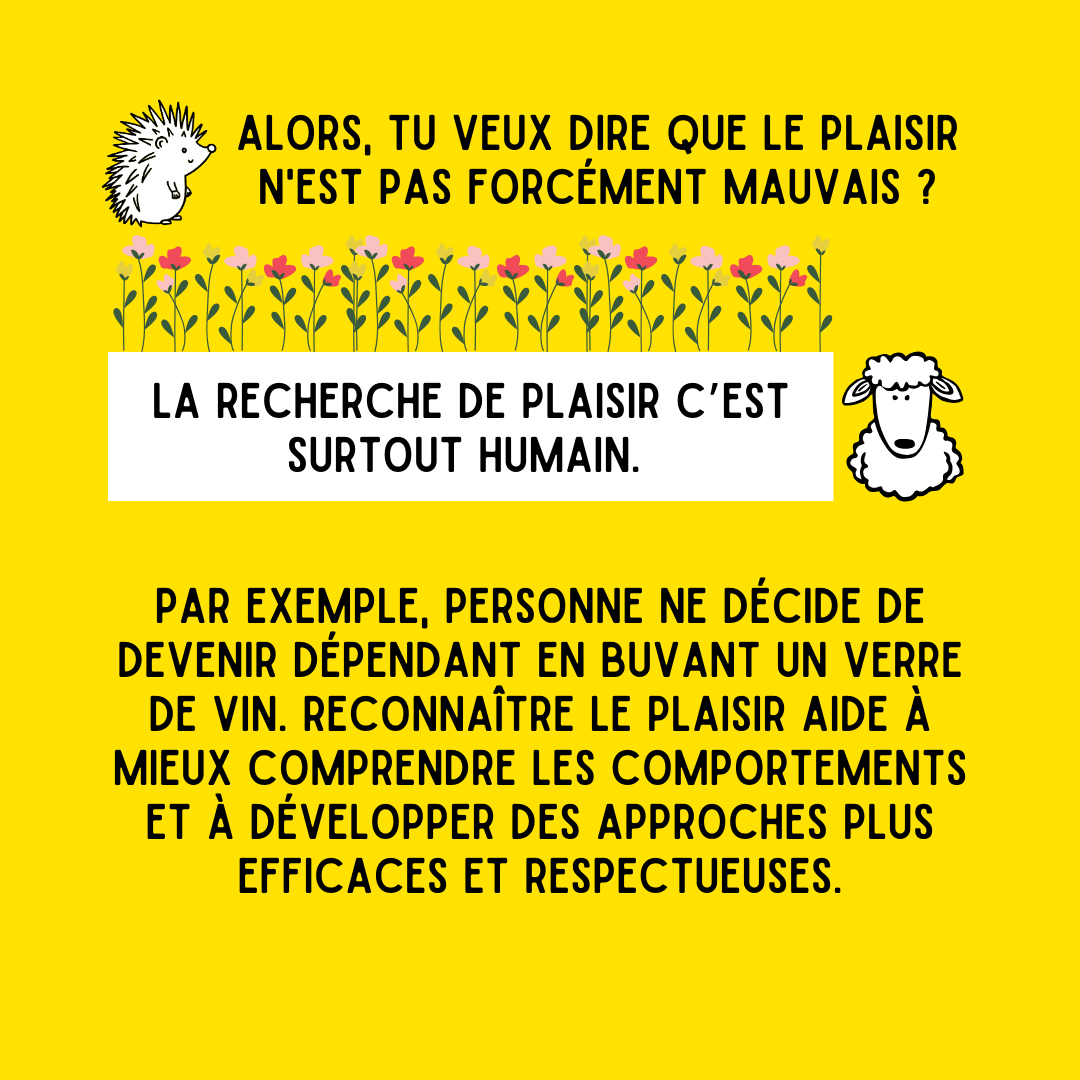 ALORS, TU VEUX DIRE QUE LE PLAISIR N'EST PAS FORCÉMENT MAUVAIS ?

LA RECHERCHE DE PLAISIR C'EST SURTOUT HUMAIN.

PAR EXEMPLE, PERSONNE NE DÉCIDE DE DEVENIR DÉPENDANT EN BUVANT UN VERRE DE VIN. RECONNAÎTRE LE PLAISIR AIDE À MIEUX COMPRENDRE LES COMPORTEMENTS ET À DÉVELOPPER DES APPROCHES PLUS EFFICACES ET RESPECTUEUSES.